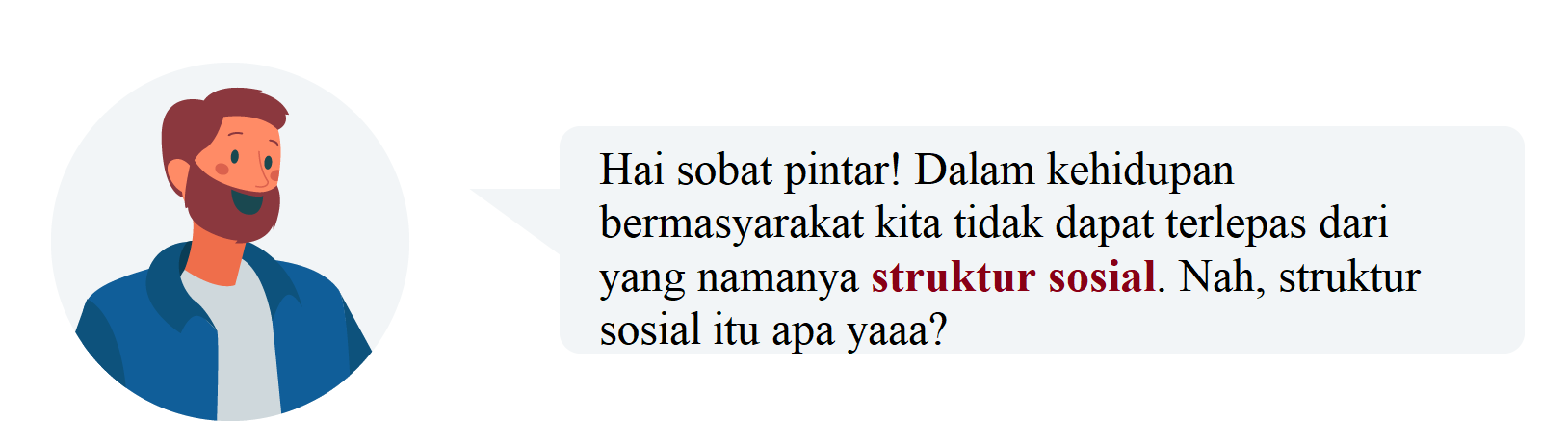 Hai sobat pintar! Dalam kehidupan bermasyarakat kita tidak dapat terlepas dari yang namanya struktur sosial. Nah, struktur sosial itu apa yaaa?